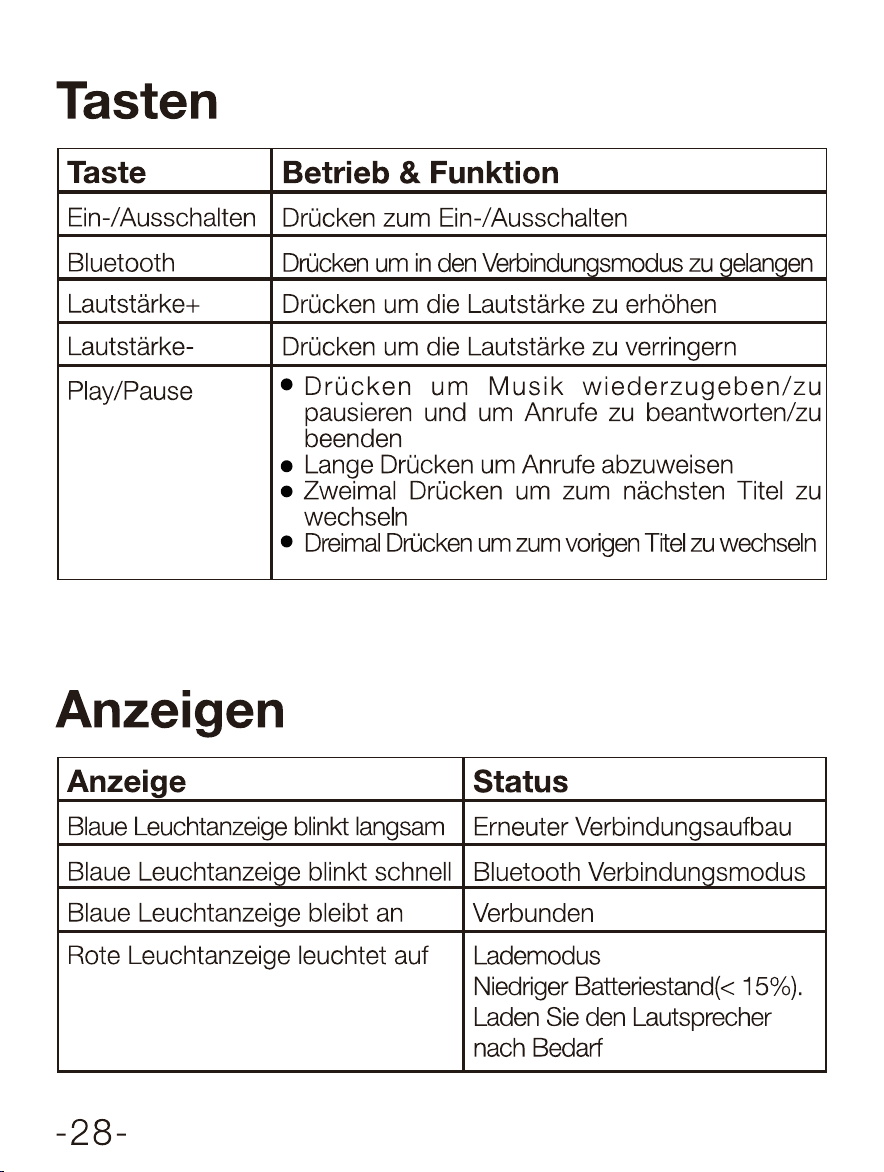 Tasten

| Taste | Betrieb & Funktion |
|---|---|
| Ein-/Ausschalten | Drücken zum Ein-/Ausschalten |
| Bluetooth | Drücken um in den Verbindungsmodus zu gelangen |
| Lautstärke+ | Drücken um die Lautstärke zu erhöhen |
| Lautstärke- | Drücken um die Lautstärke zu verringern |
| Play/Pause | • Drücken um Musik wiederzugeben/zu pausieren und um Anrufe zu beantworten/zu beenden • Lange Drücken um Anrufe abzuweisen • Zweimal Drücken um zum nächsten Titel zu wechseln • Dreimal Drücken um zum vorigen Titel zu wechseln |

Anzeigen

| Anzeige | Status |
|---|---|
| Blaue Leuchtanzeige blinkt langsam | Erneuter Verbindungsaufbau |
| Blaue Leuchtanzeige blinkt schnell | Bluetooth Verbindungsmodus |
| Blaue Leuchtanzeige bleibt an | Verbunden |
| Rote Leuchtanzeige leuchtet auf | Lademodus Niedriger Batteriestand(< 15%). Laden Sie den Lautsprecher nach Bedarf |

-28-